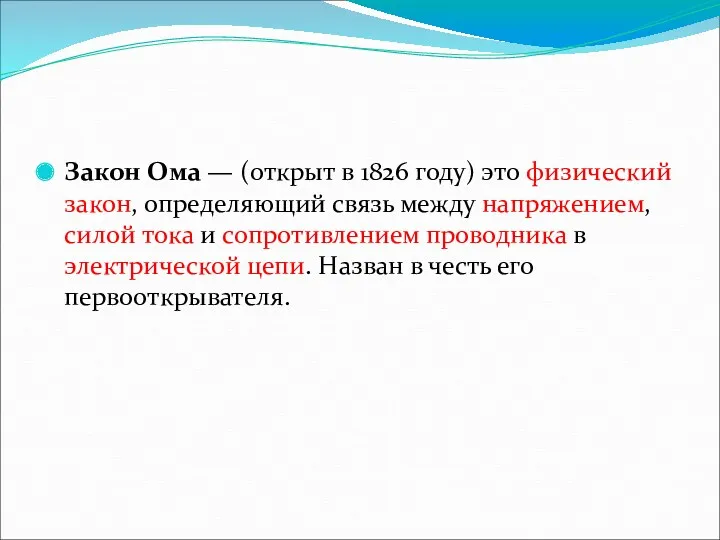 Закон Ома — (открыт в 1826 году) это физический закон, определяющий связь между напряжением, силой тока и сопротивлением проводника в электрической цепи. Назван в честь его первооткрывателя.